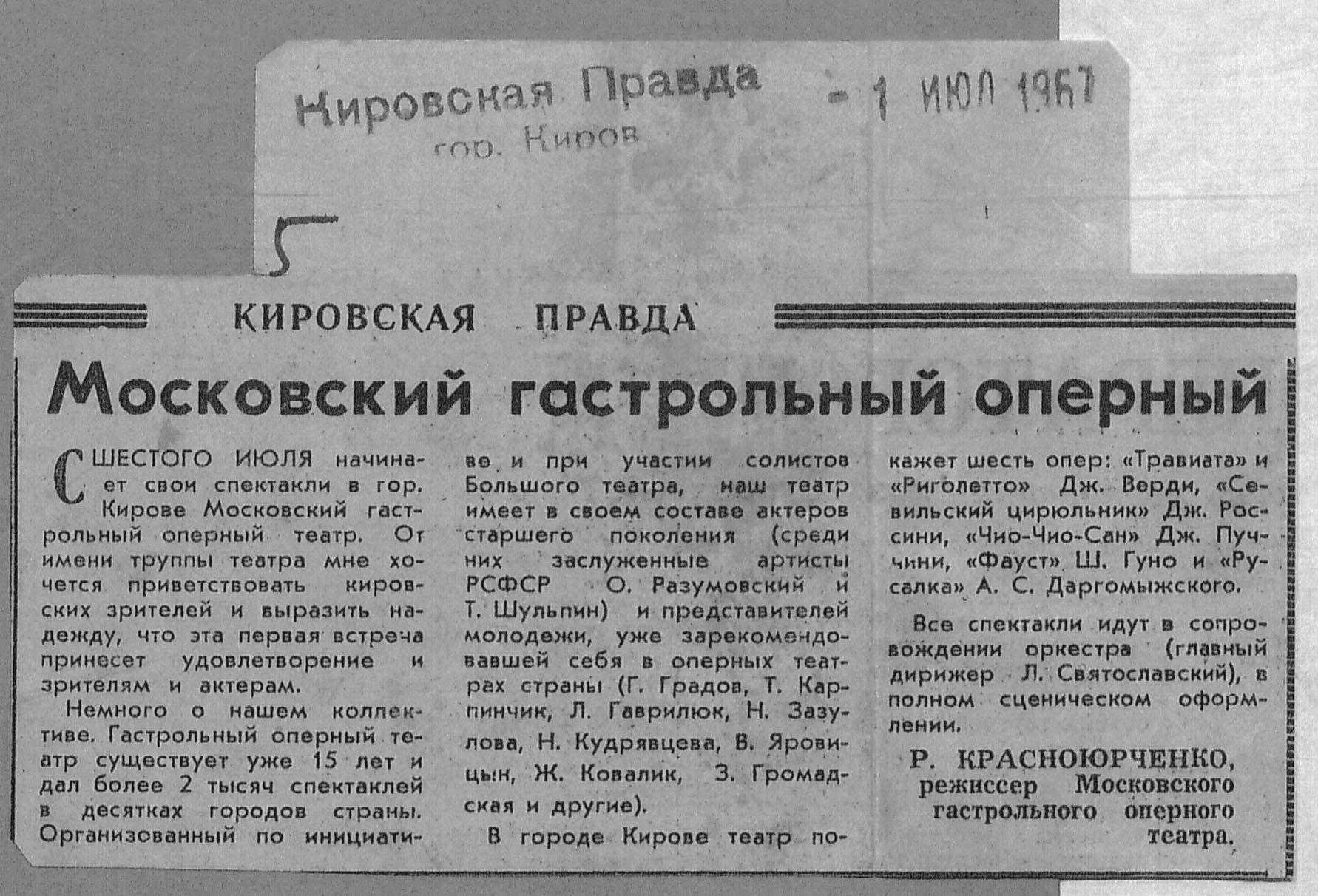 Кировская Правда
гор. Киров
- 1 ИЮЛ 1967

5

КИРОВСКАЯ ПРАВДА

Московский гастрольный оперный

С ШЕСТОГО ИЮЛЯ начинает свои спектакли в гор. Кирове Московский гастрольный оперный театр. От имени труппы театра мне хочется приветствовать кировских зрителей и выразить надежду, что эта первая встреча принесет удовлетворение и зрителям и актерам.

Немного о нашем коллективе. Гастрольный оперный театр существует уже 15 лет и дал более 2 тысяч спектаклей в десятках городов страны. Организованный по инициативе и при участии солистов Большого театра, наш театр имеет в своем составе актеров старшего поколения (среди них заслуженные артисты РСФСР О. Разумовский и Т. Шульпин) и представителей молодежи, уже зарекомендовавшей себя в оперных театрах страны (Г. Градов, Т. Карпинчик, Л. Гаврилюк, Н. Зазулова, Н. Кудрявцева, В. Яровицын, Ж. Ковалик, З. Громадская и другие).

В городе Кирове театр покажет шесть опер: «Травиата» и «Риголетто» Дж. Верди, «Севильский цирюльник» Дж. Россини, «Чио-Чио-Сан» Дж. Пуччини, «Фауст» Ш. Гуно и «Русалка» А. С. Даргомыжского.

Все спектакли идут в сопровождении оркестра (главный дирижер Л. Святославский), в полном сценическом оформлении.

Р. КРАСНОЮРЧЕНКО,
режиссер Московского гастрольного оперного театра.